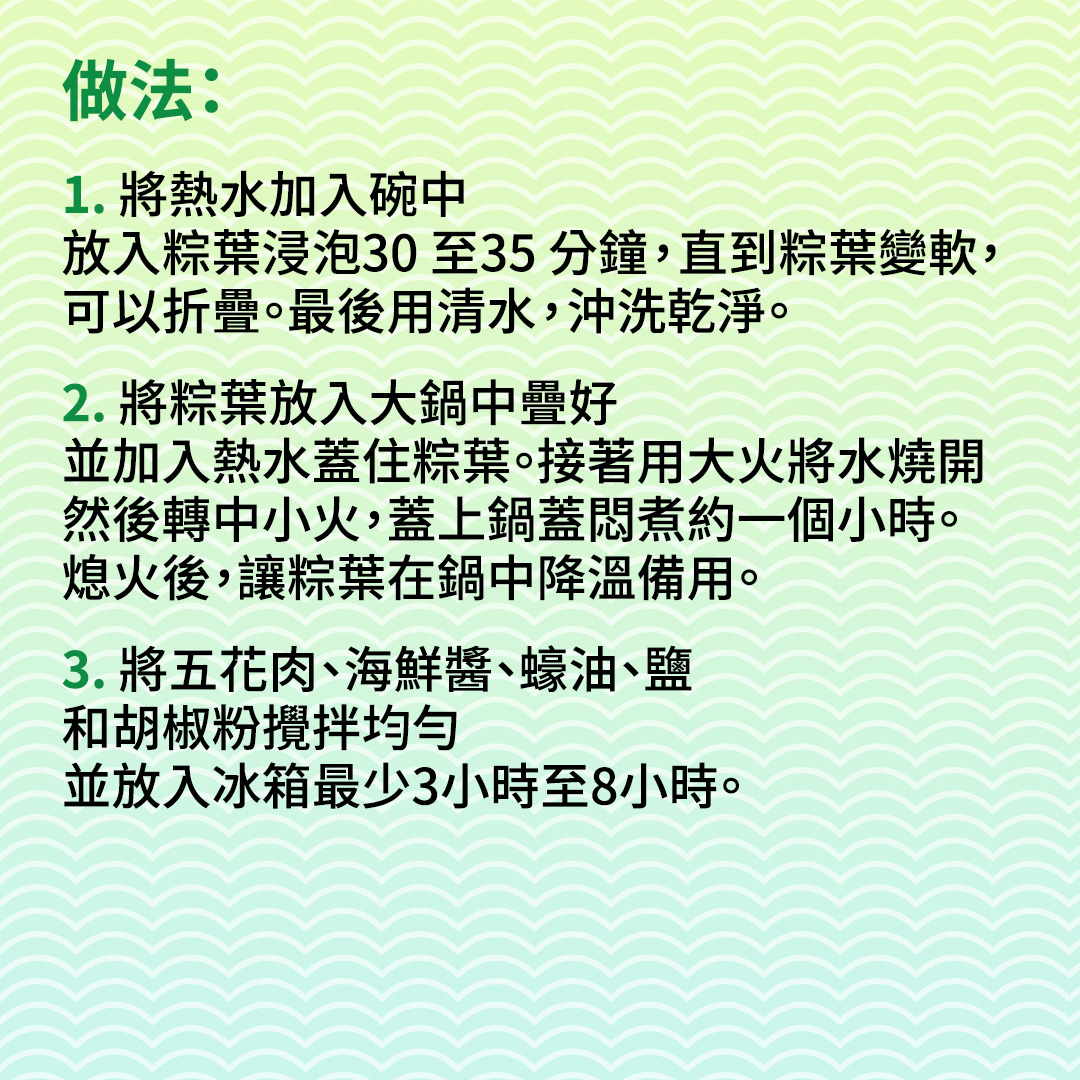 做法:

1.將熱水加入碗中
放入粽葉浸泡30至35分鐘,直到粽葉變軟,可以折疊。最後用清水,沖洗乾淨。

2.將粽葉放入大鍋中疊好
並加入熱水蓋住粽葉。接著用大火將水燒開然後轉中小火,蓋上鍋蓋悶煮約一個小時。熄火後,讓粽葉在鍋中降溫備用。

3.將五花肉、海鮮醬、蠔油、鹽
和胡椒粉攪拌均勻
並放入冰箱最少3小時至8小時。